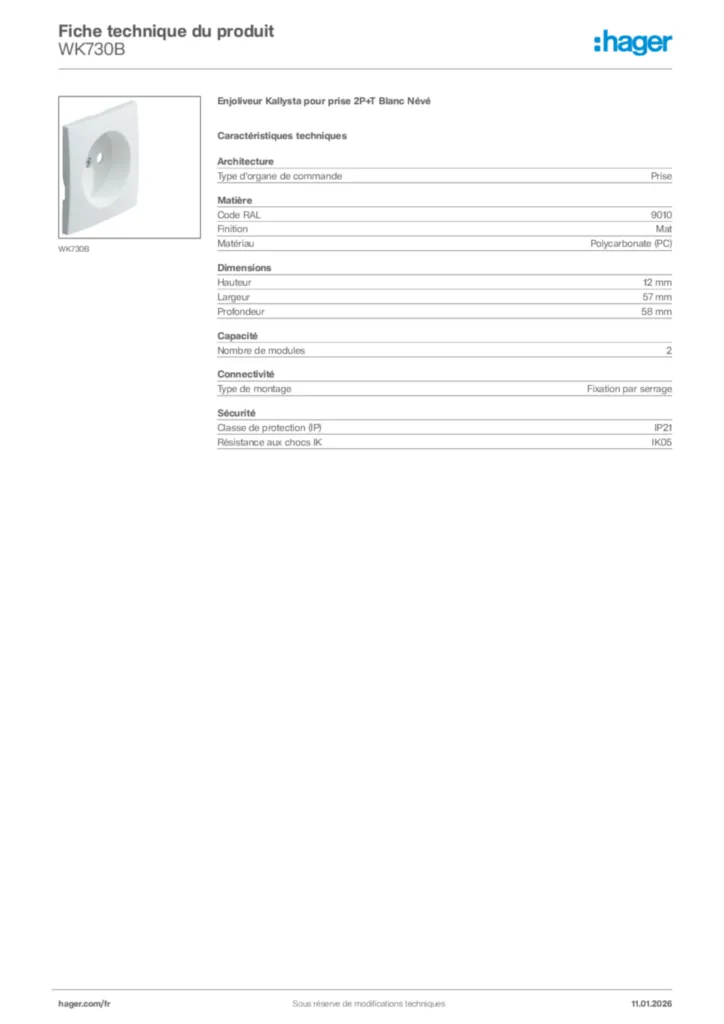 Fiche technique du produit
WK730B

:hager

WK730B

Enjoliveur Kallysta pour prise 2P+T Blanc Névé

Caractéristiques techniques

Architecture

| Type d'organe de commande | Prise |
|---|---|

Matière

| Code RAL | 9010 |
|---|---|
| Finition | Mat |
| Matériau | Polycarbonate (PC) |

Dimensions

| Hauteur | 12 mm |
|---|---|
| Largeur | 57 mm |
| Profondeur | 58 mm |

Capacité

| Nombre de modules | 2 |
|---|---|

Connectivité

| Type de montage | Fixation par serrage |
|---|---|

Sécurité

| Classe de protection (IP) | IP21 |
|---|---|
| Résistance aux chocs IK | IK05 |

hager.com/fr Sous réserve de modifications techniques 11.01.2026